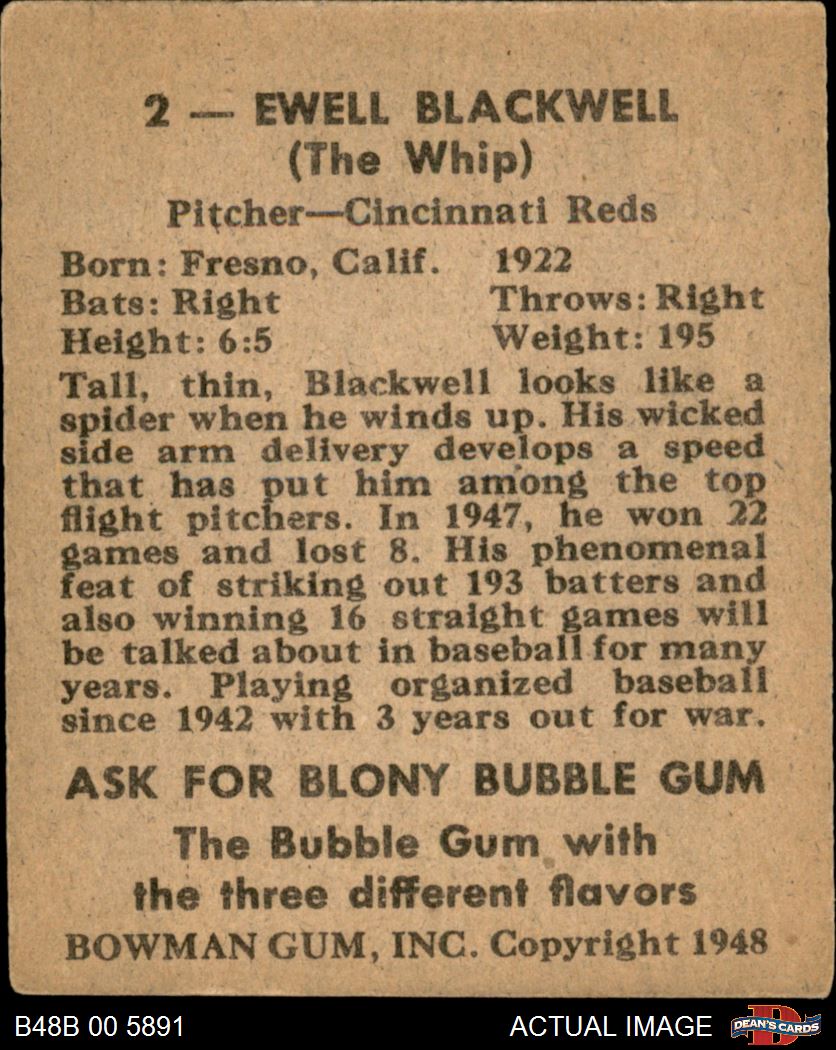 2 — EWELL BLACKWELL
(The Whip)
Pitcher—Cincinnati Reds

Born: Fresno, Calif. 1922
Bats: Right Throws: Right
Height: 6:5 Weight: 195

Tall, thin, Blackwell looks like a spider when he winds up. His wicked side arm delivery develops a speed that has put him among the top flight pitchers. In 1947, he won 22 games and lost 8. His phenomenal feat of striking out 193 batters and also winning 16 straight games will be talked about in baseball for many years. Playing organized baseball since 1942 with 3 years out for war.

ASK FOR BLONY BUBBLE GUM
The Bubble Gum with the three different flavors
BOWMAN GUM, INC. Copyright 1948

B48B 00 5891
ACTUAL IMAGE
DEAN'S CARDS